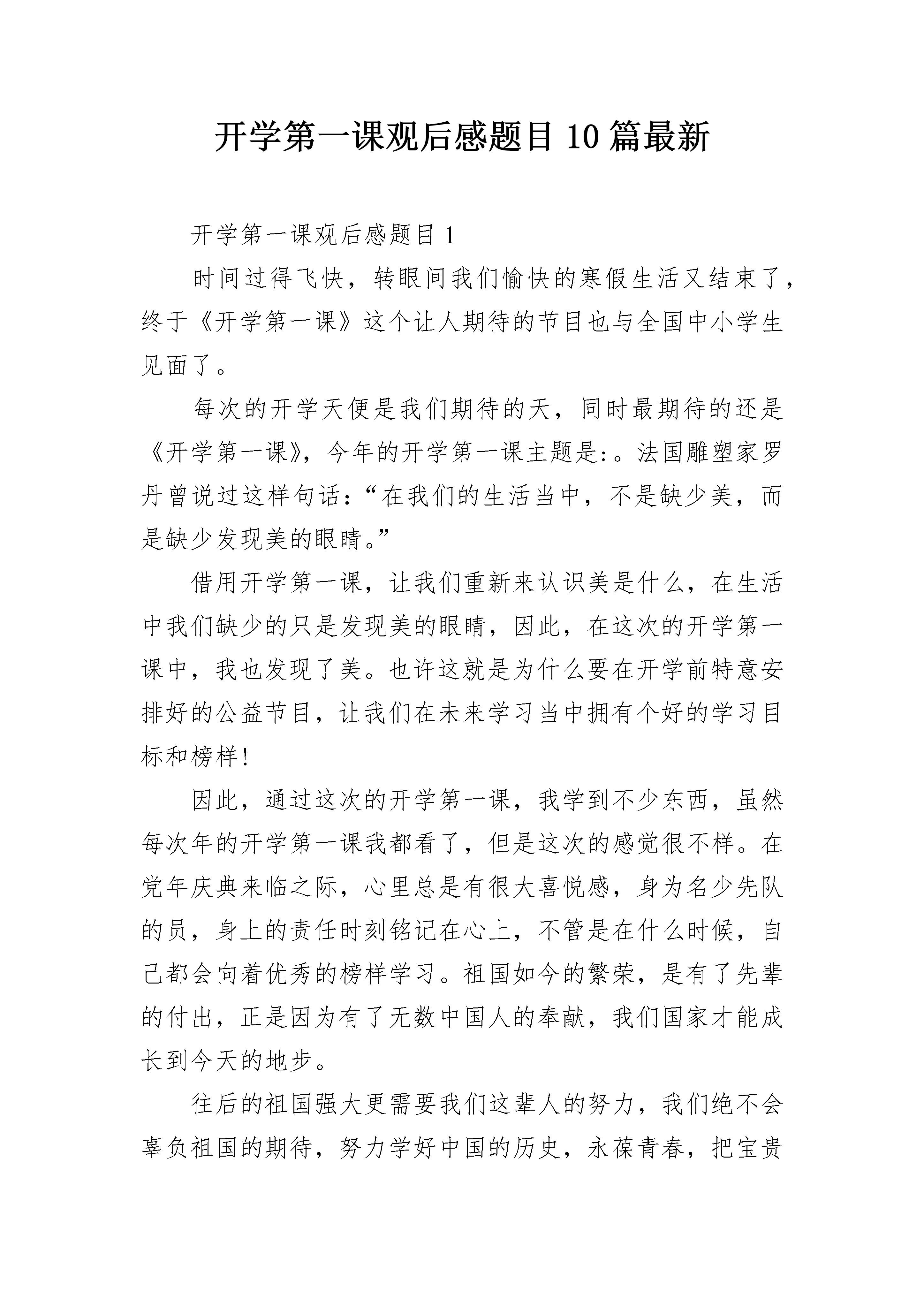 开学第一课观后感题目10篇最新

开学第一课观后感题目1

时间过得飞快，转眼间我们愉快的寒假生活又结束了，终于《开学第一课》这个让人期待的节目也与全国中小学生见面了。

每次的开学天便是我们期待的天，同时最期待的还是《开学第一课》，今年的开学第一课主题是:。法国雕塑家罗丹曾说过这样句话:“在我们的生活当中，不是缺少美，而是缺少发现美的眼睛。”

借用开学第一课，让我们重新来认识美是什么，在生活中我们缺少的只是发现美的眼睛，因此，在这次的开学第一课中，我也发现了美。也许这就是为什么要在开学前特意安排好的公益节目，让我们在未来学习当中拥有个好的学习目标和榜样!

因此，通过这次的开学第一课，我学到不少东西，虽然每次年的开学第一课我都看了，但是这次的感觉很不样。在党年庆典来临之际，心里总是有很大喜悦感，身为名少先队的员，身上的责任时刻铭记在心上，不管是在什么时候，自己都会向着优秀的榜样学习。祖国如今的繁荣，是有了先辈的付出，正是因为有了无数中国人的奉献，我们国家才能成长到今天的地步。

往后的祖国强大更需要我们这辈人的努力，我们绝不会辜负祖国的期待，努力学好中国的历史，永葆青春，把宝贵